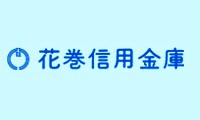 花巻信用金庫